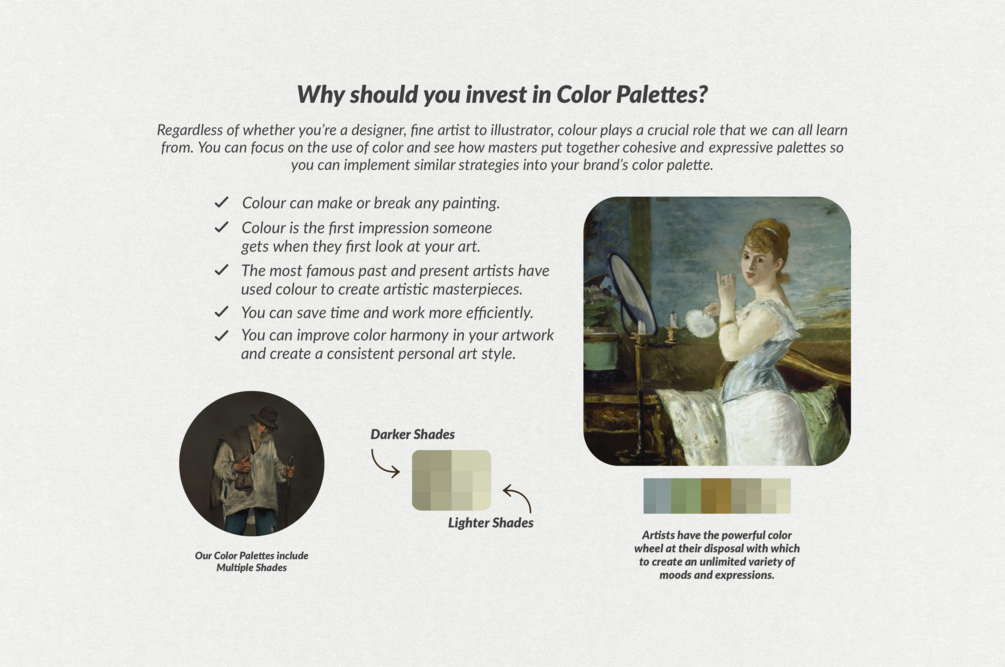 Why should you invest in Color Palettes?

Regardless of whether you're a designer, fine artist to illustrator, colour plays a crucial role that we can all learn from. You can focus on the use of color and see how masters put together cohesive and expressive palettes so you can implement similar strategies into your brand's color palette.

✓ Colour can make or break any painting.
✓ Colour is the first impression someone gets when they first look at your art.
✓ The most famous past and present artists have used colour to create artistic masterpieces.
✓ You can save time and work more efficiently.
✓ You can improve color harmony in your artwork and create a consistent personal art style.

Darker Shades

Lighter Shades

Our Color Palettes include Multiple Shades

Artists have the powerful color wheel at their disposal with which to create an unlimited variety of moods and expressions.